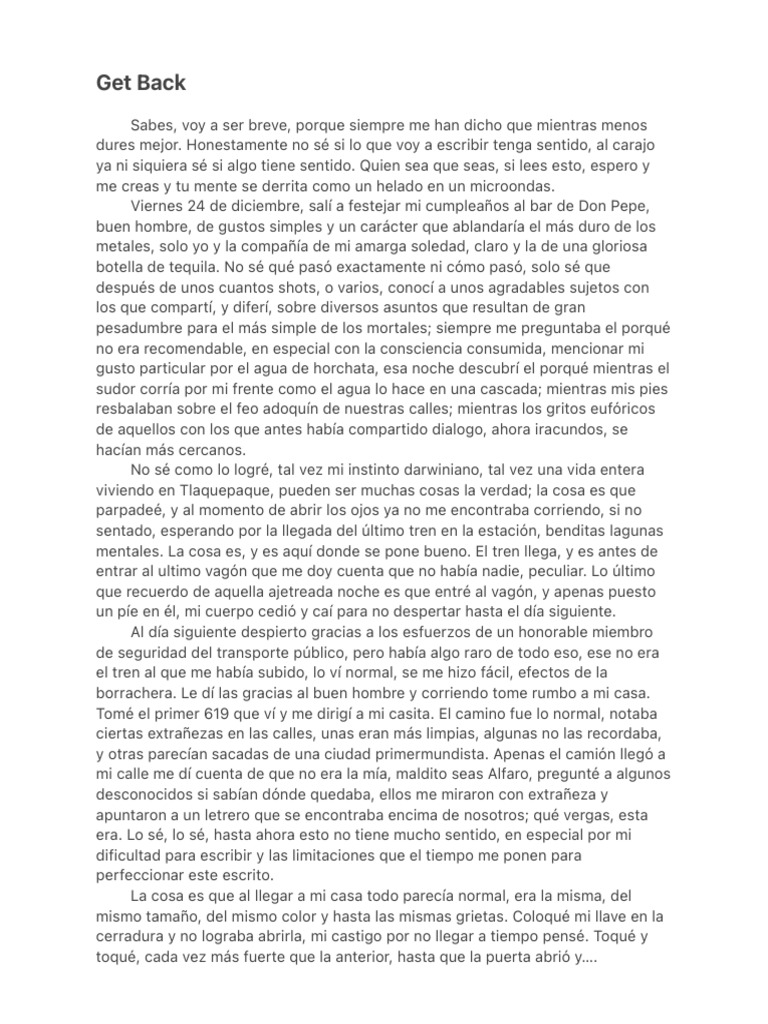 Get Back

Sabes, voy a ser breve, porque siempre me han dicho que mientras menos dures mejor. Honestamente no sé si lo que voy a escribir tenga sentido, al carajo ya ni siquiera sé si algo tiene sentido. Quien sea que seas, si lees esto, espero y me creas y tu mente se derrita como un helado en un microondas.

Viernes 24 de diciembre, salí a festejar mi cumpleaños al bar de Don Pepe, buen hombre, de gustos simples y un carácter que ablandaría el más duro de los metales, solo yo y la compañía de mi amarga soledad, claro y la de una gloriosa botella de tequila. No sé qué pasó exactamente ni cómo pasó, solo sé que después de unos cuantos shots, o varios, conocí a unos agradables sujetos con los que compartí, y diferí, sobre diversos asuntos que resultan de gran pesadumbre para el más simple de los mortales; siempre me preguntaba el porqué no era recomendable, en especial con la consciencia consumida, mencionar mi gusto particular por el agua de horchata, esa noche descubrí el porqué mientras el sudor corría por mi frente como el agua lo hace en una cascada; mientras mis pies resbalaban sobre el feo adoquín de nuestras calles; mientras los gritos eufóricos de aquellos con los que antes había compartido dialogo, ahora iracundos, se hacían más cercanos.

No sé como lo logré, tal vez mi instinto darwiniano, tal vez una vida entera viviendo en Tlaquepaque, pueden ser muchas cosas la verdad; la cosa es que parpadeé, y al momento de abrir los ojos ya no me encontraba corriendo, si no sentado, esperando por la llegada del último tren en la estación, benditas lagunas mentales. La cosa es, y es aquí donde se pone bueno. El tren llega, y es antes de entrar al ultimo vagón que me doy cuenta que no había nadie, peculiar. Lo último que recuerdo de aquella ajetreada noche es que entré al vagón, y apenas puesto un píe en él, mi cuerpo cedió y caí para no despertar hasta el día siguiente.

Al día siguiente despierto gracias a los esfuerzos de un honorable miembro de seguridad del transporte público, pero había algo raro de todo eso, ese no era el tren al que me había subido, lo ví normal, se me hizo fácil, efectos de la borrachera. Le dí las gracias al buen hombre y corriendo tome rumbo a mi casa. Tomé el primer 619 que ví y me dirigí a mi casita. El camino fue lo normal, notaba ciertas extrañezas en las calles, unas eran más limpias, algunas no las recordaba, y otras parecían sacadas de una ciudad primermundista. Apenas el camión llegó a mi calle me dí cuenta de que no era la mía, maldito seas Alfaro, pregunté a algunos desconocidos si sabían dónde quedaba, ellos me miraron con extrañeza y apuntaron a un letrero que se encontraba encima de nosotros; qué vergas, esta era. Lo sé, lo sé, hasta ahora esto no tiene mucho sentido, en especial por mi dificultad para escribir y las limitaciones que el tiempo me ponen para perfeccionar este escrito.

La cosa es que al llegar a mi casa todo parecía normal, era la misma, del mismo tamaño, del mismo color y hasta las mismas grietas. Coloqué mi llave en la cerradura y no lograba abrirla, mi castigo por no llegar a tiempo pensé. Toqué y toqué, cada vez más fuerte que la anterior, hasta que la puerta abrió y....